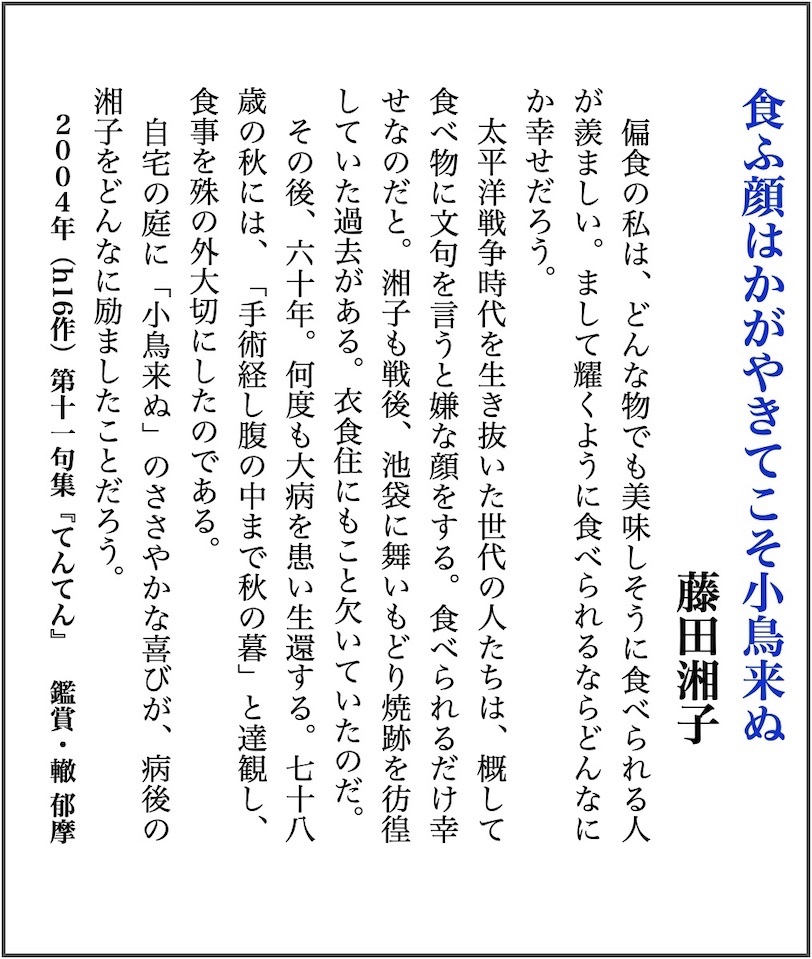 食ふ顔はかがやきてこそ小鳥来ぬ

藤田湘子

偏食の私は、どんな物でも美味しそうに食べられる人が羨ましい。まして耀くように食べられるならどんなにか幸せだろう。

太平洋戦争時代を生き抜いた世代の人たちは、概して食べ物に文句を言うと嫌な顔をする。食べられるだけ幸せなのだと。湘子も戦後、池袋に舞いもどり焼跡を彷徨していた過去がある。衣食住にもこと欠いていたのだ。

その後、六十年。何度も大病を患い生還する。七十八歳の秋には、「手術経し腹の中まで秋の暮」と達観し、食事を殊の外大切にしたのである。

自宅の庭に「小鳥来ぬ」のささやかな喜びが、病後の湘子をどんなに励ましたことだろう。

2004年（h16作）第十一句集『てんてん』　鑑賞・轍 郁摩